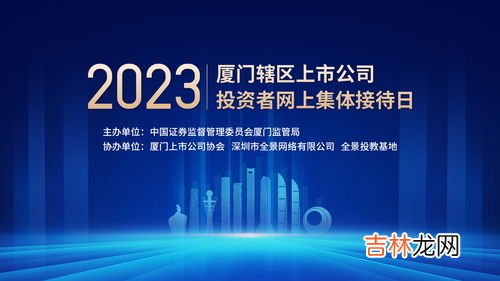 2023 厦门辖区上市公司
投资者网上集体接待日

主办单位：中国证券监督管理委员会厦门监管局
协办单位：厦门上市公司协会 深圳市全景网络有限公司 全景投教基地

吉林龙网